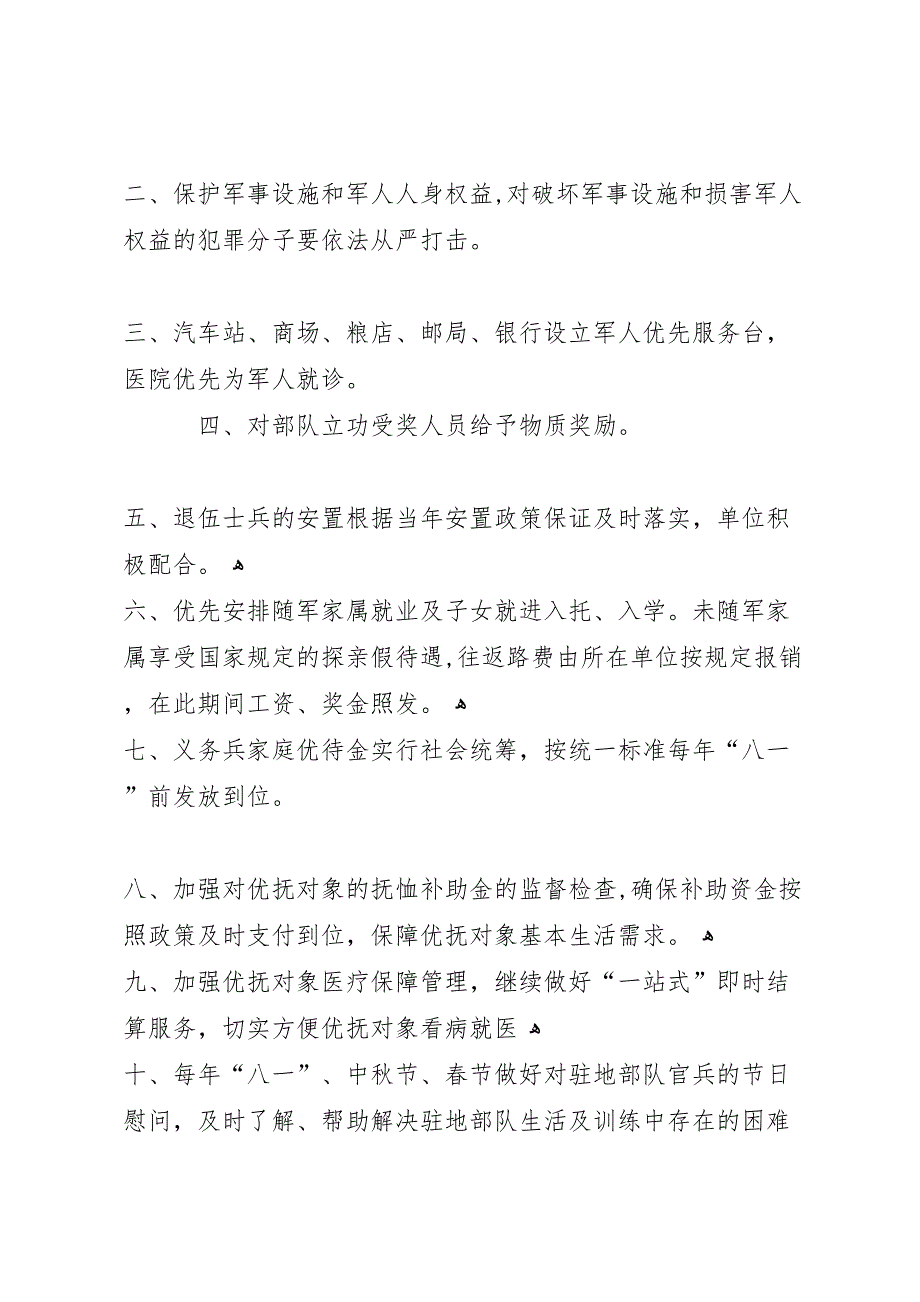 二、保护军事设施和军人人身权益,对破坏军事设施和损害军人权益的犯罪分子要依法从严打击。

三、汽车站、商场、粮店、邮局、银行设立军人优先服务台，医院优先为军人就诊。

四、对部队立功受奖人员给予物质奖励。

五、退伍士兵的安置根据当年安置政策保证及时落实，单位积极配合。

六、优先安排随军家属就业及子女就进入托、入学。未随军家属享受国家规定的探亲假待遇,往返路费由所在单位按规定报销，在此期间工资、奖金照发。

七、义务兵家庭优待金实行社会统筹，按统一标准每年“八一”前发放到位。

八、加强对优抚对象的抚恤补助金的监督检查,确保补助资金按照政策及时支付到位，保障优抚对象基本生活需求。

九、加强优抚对象医疗保障管理，继续做好“一站式”即时结算服务，切实方便优抚对象看病就医

十、每年“八一”、中秋节、春节做好对驻地部队官兵的节日慰问，及时了解、帮助解决驻地部队生活及训练中存在的困难